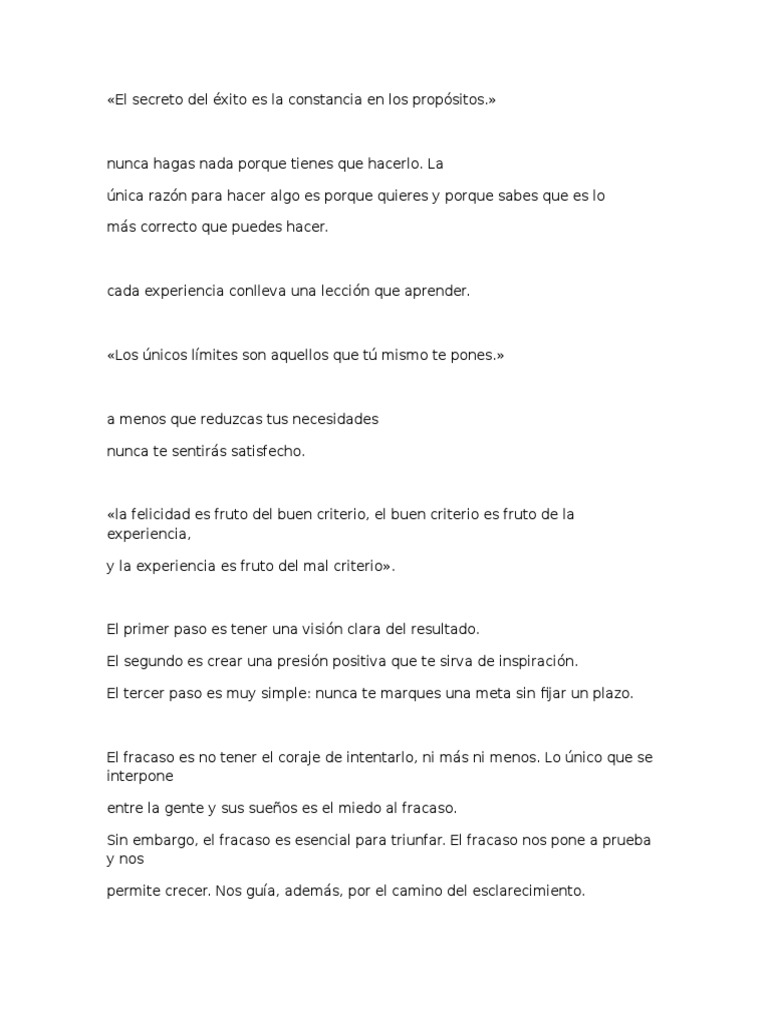 «El secreto del éxito es la constancia en los propósitos.»

nunca hagas nada porque tienes que hacerlo. La
única razón para hacer algo es porque quieres y porque sabes que es lo
más correcto que puedes hacer.

cada experiencia conlleva una lección que aprender.

«Los únicos límites son aquellos que tú mismo te pones.»

a menos que reduzcas tus necesidades
nunca te sentirás satisfecho.

«la felicidad es fruto del buen criterio, el buen criterio es fruto de la experiencia,
y la experiencia es fruto del mal criterio».

El primer paso es tener una visión clara del resultado.
El segundo es crear una presión positiva que te sirva de inspiración.
El tercer paso es muy simple: nunca te marques una meta sin fijar un plazo.

El fracaso es no tener el coraje de intentarlo, ni más ni menos. Lo único que se interpone
entre la gente y sus sueños es el miedo al fracaso.
Sin embargo, el fracaso es esencial para triunfar. El fracaso nos pone a prueba y nos
permite crecer. Nos guía, además, por el camino del esclarecimiento.